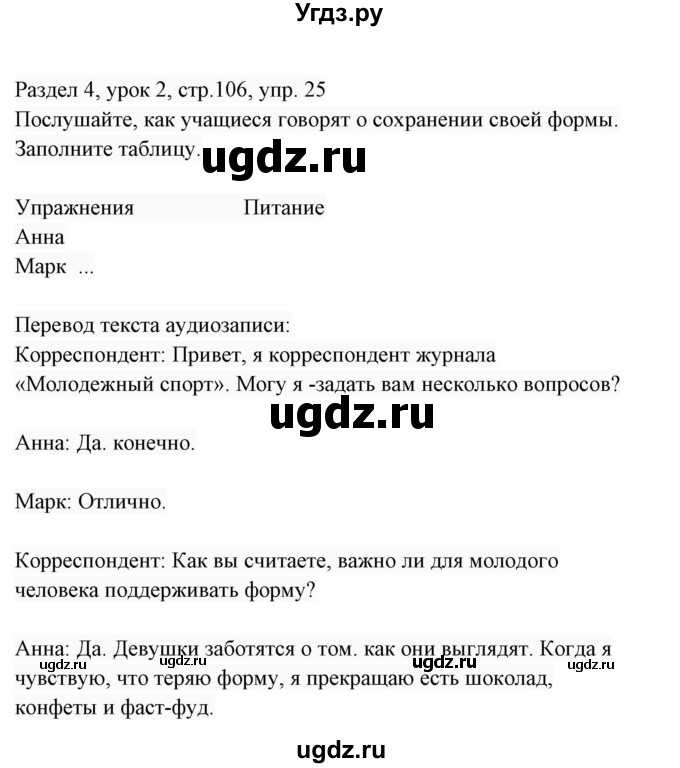 Угдз.ру

Раздел 4, урок 2, стр.106, упр. 25
Послушайте, как учащиеся говорят о сохранении своей формы. Заполните таблицу.

ugdz.ru

Упражнения Питание
Анна
Марк ...

Перевод текста аудиозаписи:
Корреспондент: Привет, я корреспондент журнала «Молодежный спорт». Могу я -задать вам несколько вопросов?

ugdz.ru

Анна: Да. конечно.

Марк: Отлично.

Корреспондент: Как вы считаете, важно ли для молодого человека поддерживать форму?

Анна: Да. Девушки заботятся о том. как они выглядят. Когда я чувствую, что теряю форму, я прекращаю есть шоколад, конфеты и фаст-фуд.

ugdz.ru ugdz.ru ugdz.ru ugdz.ru

ugdz.ru